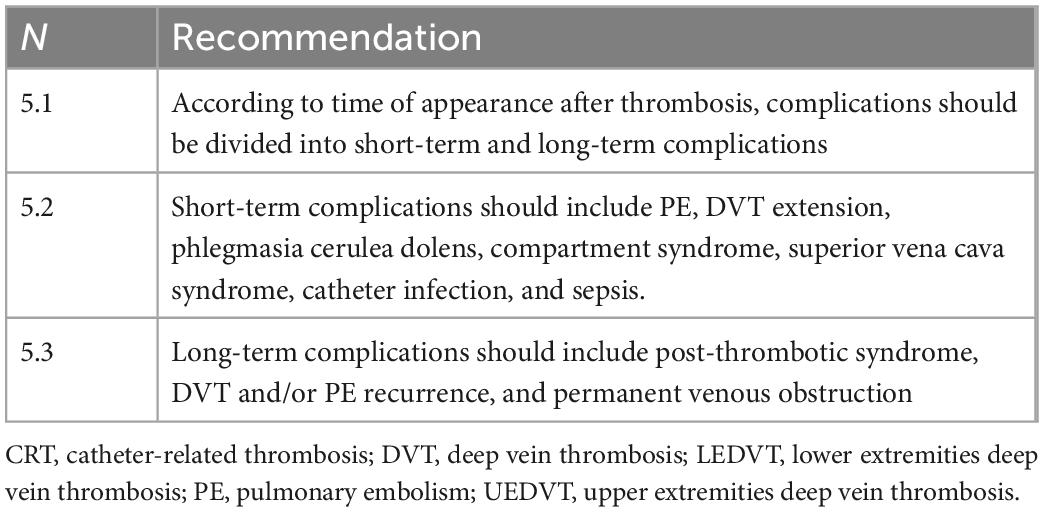 | N | Recommendation |
|---|---|
| 5.1 | According to time of appearance after thrombosis, complications should be divided into short-term and long-term complications |
| 5.2 | Short-term complications should include PE, DVT extension, phlegmasia cerulea dolens, compartment syndrome, superior vena cava syndrome, catheter infection, and sepsis. |
| 5.3 | Long-term complications should include post-thrombotic syndrome, DVT and/or PE recurrence, and permanent venous obstruction |

CRT, catheter-related thrombosis; DVT, deep vein thrombosis; LEDVT, lower extremities deep vein thrombosis; PE, pulmonary embolism; UEDVT, upper extremities deep vein thrombosis.